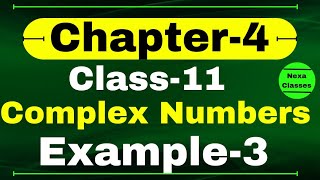 Chapter-4
Class-11
Nexa Classes
Complex Numbers
Example-3